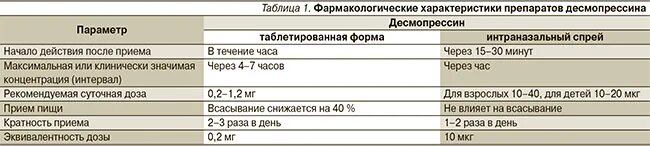 Таблица 1. Фармакологические характеристики препаратов десмопрессина

| Параметр | Десмопрессин | |
|---|---|---|
| | таблетированная форма | интраназальный спрей |
| Начало действия после приема | В течение часа | Через 15–30 минут |
| Максимальная или клинически значимая концентрация (интервал) | Через 4–7 часов | Через час |
| Рекомендуемая суточная доза | 0,2–1,2 мг | Для взрослых 10–40, для детей 10–20 мкг |
| Прием пищи | Всасывание снижается на 40 % | Не влияет на всасывание |
| Кратность приема | 2–3 раза в день | 1–2 раза в день |
| Эквивалентность дозы | 0,2 мг | 10 мкг |